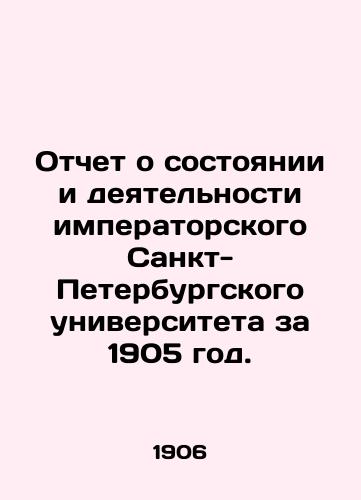 Отчет о состоянии и деятельности императорского Санкт-Петербургского университета за 1905 год.

1906